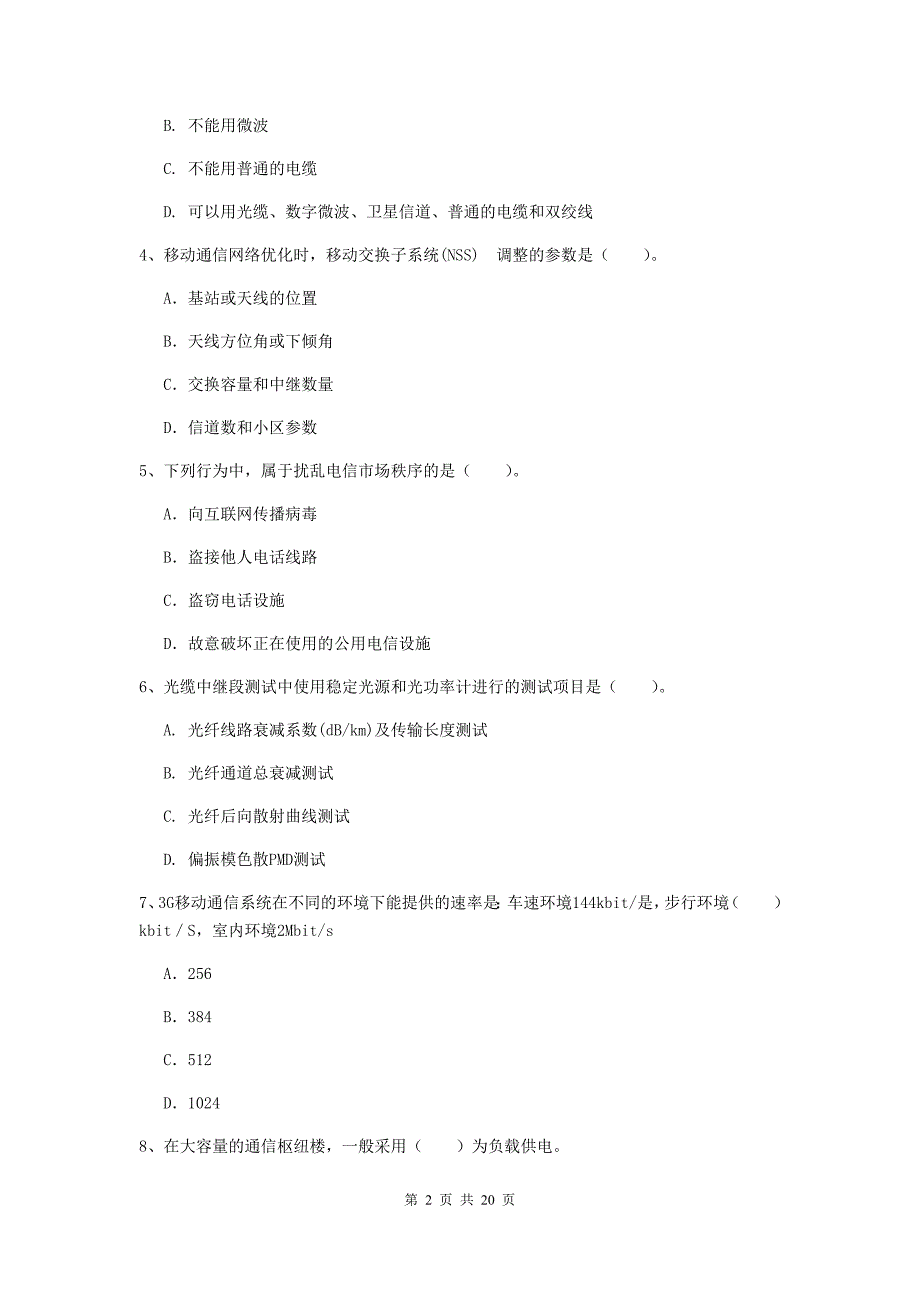 B. 不能用微波

C. 不能用普通的电缆

D. 可以用光缆、数字微波、卫星信道、普通的电缆和双绞线

4、移动通信网络优化时，移动交换子系统(NSS) 调整的参数是（　　）。

A. 基站或天线的位置

B. 天线方位角或下倾角

C. 交换容量和中继数量

D. 信道数和小区参数

5、下列行为中，属于扰乱电信市场秩序的是（　　）。

A. 向互联网传播病毒

B. 盗接他人电话线路

C. 盗窃电话设施

D. 故意破坏正在使用的公用电信设施

6、光缆中继段测试中使用稳定光源和光功率计进行的测试项目是（　　）。

A. 光纤线路衰减系数(dB/km)及传输长度测试

B. 光纤通道总衰减测试

C. 光纤后向散射曲线测试

D. 偏振模色散PMD测试

7、3G移动通信系统在不同的环境下能提供的速率是 车速环境144kbit/是，步行环境（　　）kbit／S，室内环境2Mbit/s

A. 256

B. 384

C. 512

D. 1024

8、在大容量的通信枢纽楼，一般采用（　　）为负载供电。

第 2 页 共 20 页